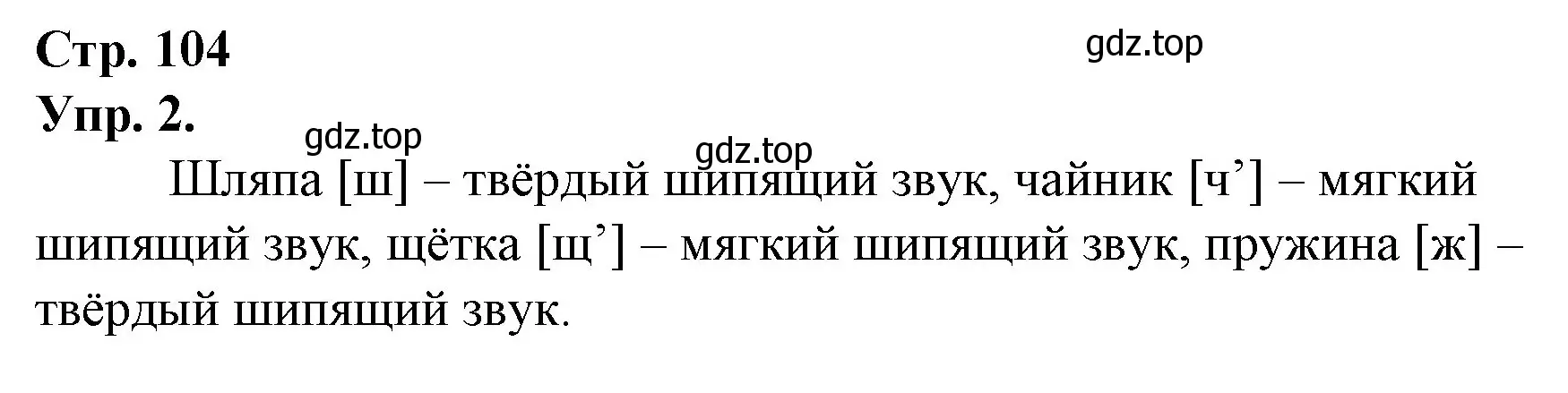 Стр. 104
gdz.top
Упр. 2.
gdz.top
gdz.top
Шляпа [ш] – твёрдый шипящий звук, чайник [ч’] – мягкий шипящий звук, щётка [щ’] – мягкий шипящий звук, пружина [ж] – твёрдый шипящий звук.